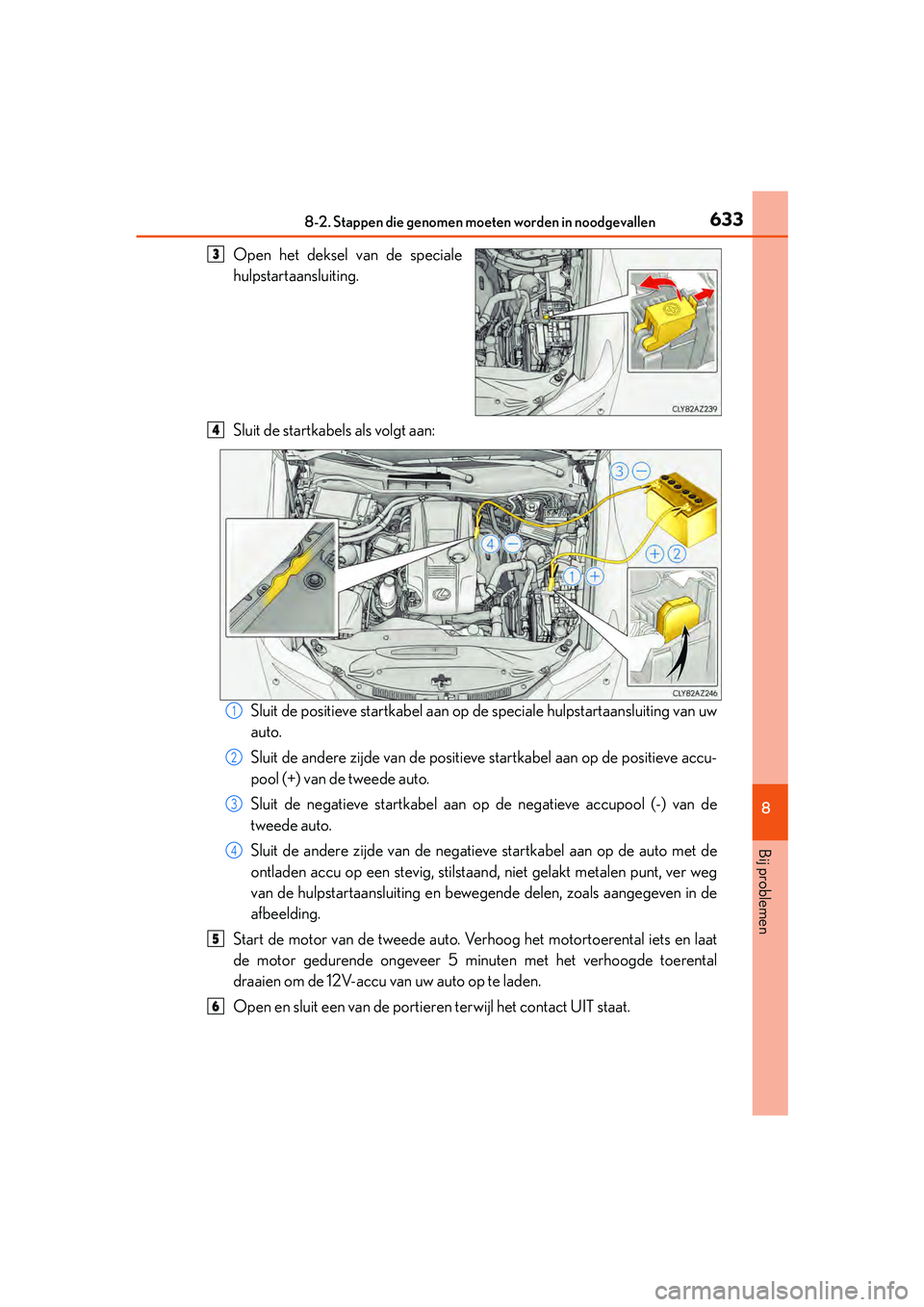 8-2. Stappen die genomen moeten worden in noodgevallen 633

3 Open het deksel van de speciale hulpstartaansluiting.

CLY82AZ239

4 Sluit de startkabels als volgt aan:

3 −

4 −

+ 2

1 +

CLY82AZ246

1 Sluit de positieve startkabel aan op de speciale hulpstartaansluiting van uw auto.

2 Sluit de andere zijde van de positieve startkabel aan op de positieve accupool (+) van de tweede auto.

3 Sluit de negatieve startkabel aan op de negatieve accupool (-) van de tweede auto.

4 Sluit de andere zijde van de negatieve startkabel aan op de auto met de ontladen accu op een stevig, stilstaand, niet gelakt metalen punt, ver weg van de hulpstartaansluiting en bewegende delen, zoals aangegeven in de afbeelding.

5 Start de motor van de tweede auto. Verhoog het motortoerental iets en laat de motor gedurende ongeveer 5 minuten met het verhoogde toerental draaien om de 12V-accu van uw auto op te laden.

6 Open en sluit een van de portieren terwijl het contact UIT staat.

8

Bij problemen

carmanualsonline.info